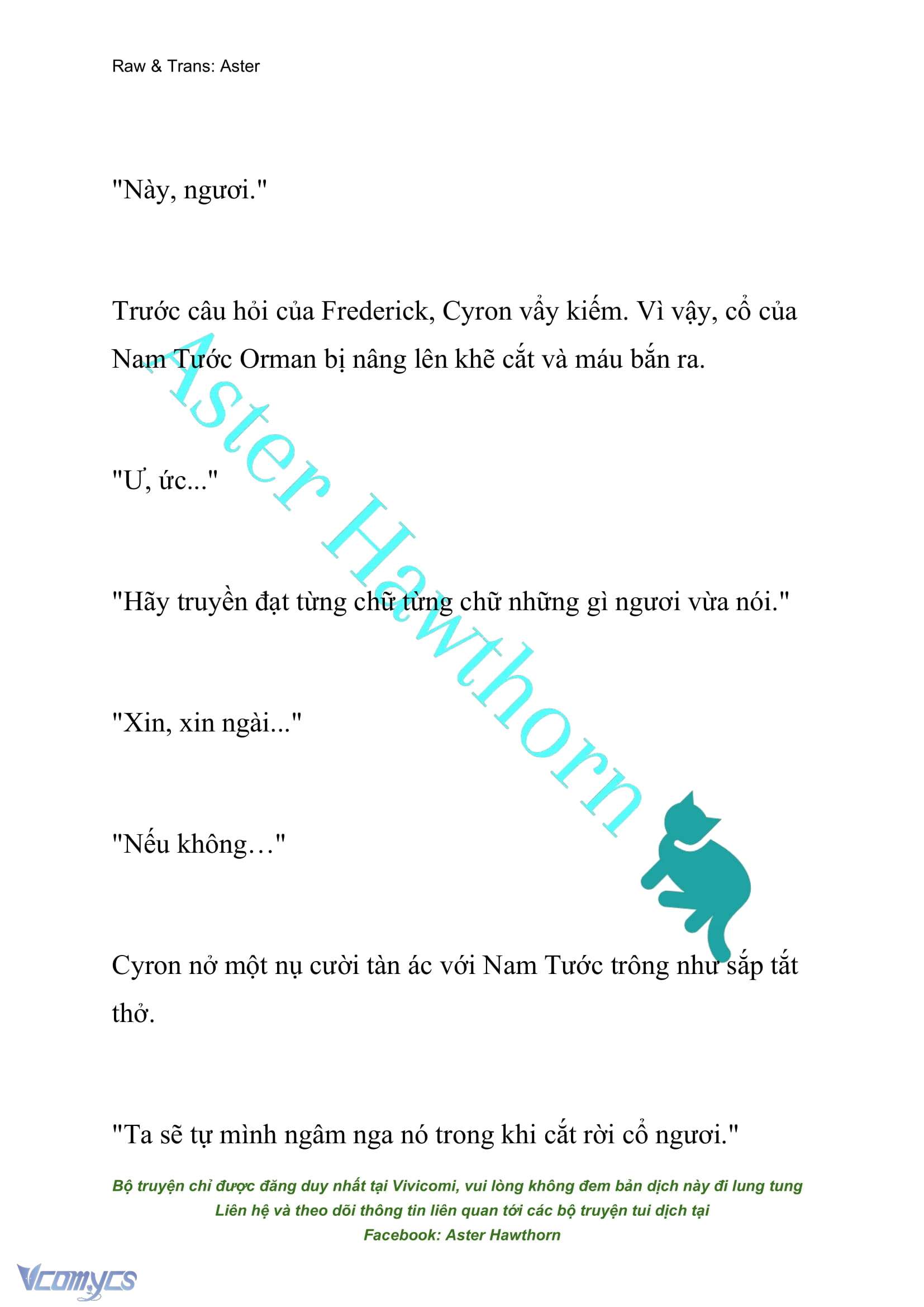 Raw & Trans: Aster

"Này, ngươi."

Trước câu hỏi của Frederick, Cyron vẩy kiếm. Vì vậy, cổ của Nam Tước Orman bị nâng lên khẽ cắt và máu bắn ra.

"Ư, ức..."

"Hãy truyền đạt từng chữ từng chữ những gì ngươi vừa nói."

"Xin, xin ngài..."

"Nếu không…"

Cyron nở một nụ cười tàn ác với Nam Tước trông như sắp tắt thở.

"Ta sẽ tự mình ngâm nga nó trong khi cắt rời cổ ngươi."

Aster Hawthorn

Bộ truyện chỉ được đăng duy nhất tại Vivicomi, vui lòng không đem bản dịch này đi lung tung
Liên hệ và theo dõi thông tin liên quan tới các bộ truyện tui dịch tại
Facebook: Aster Hawthorn

Vcomycs